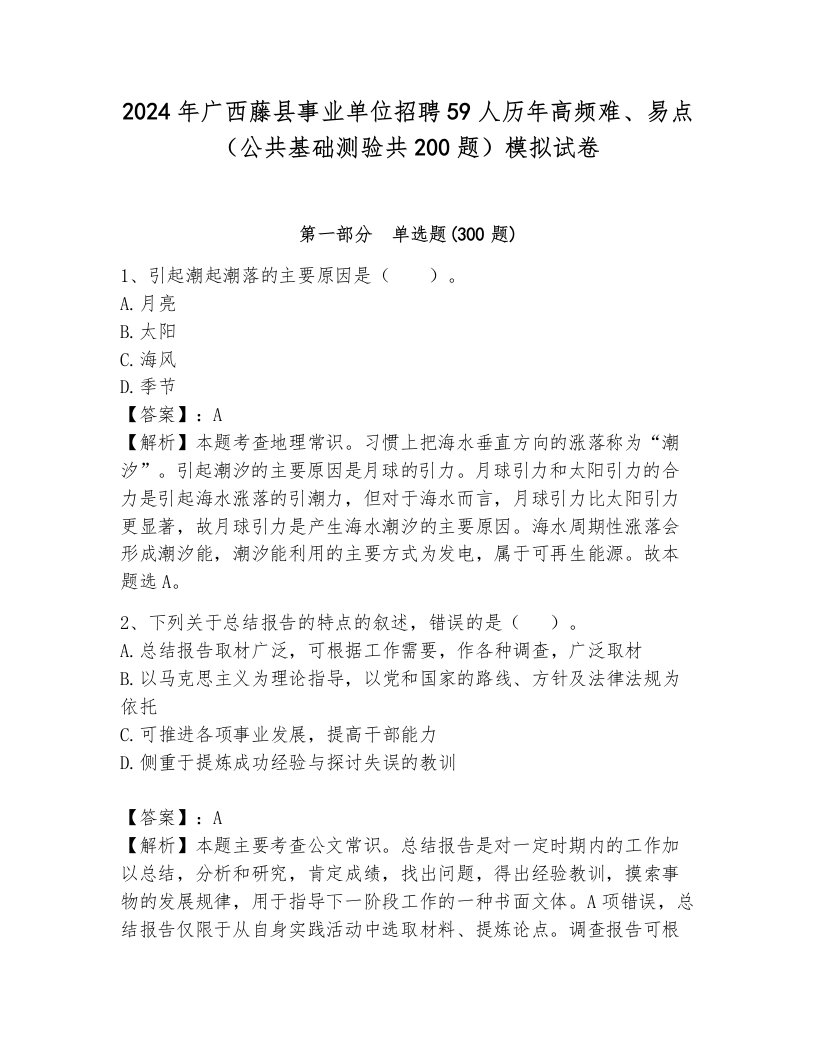 2024年广西藤县事业单位招聘59人历年高频难、易点（公共基础测验共200题）模拟试卷

第一部分　单选题(300题)

1、引起潮起潮落的主要原因是（　　）。
A.月亮
B.太阳
C.海风
D.季节
【答案】：A
【解析】本题考查地理常识。习惯上把海水垂直方向的涨落称为“潮汐”。引起潮汐的主要原因是月球的引力。月球引力和太阳引力的合力是引起海水涨落的引潮力，但对于海水而言，月球引力比太阳引力更显著，故月球引力是产生海水潮汐的主要原因。海水周期性涨落会形成潮汐能，潮汐能利用的主要方式为发电，属于可再生能源。故本题选A。

2、下列关于总结报告的特点的叙述，错误的是（　　）。
A.总结报告取材广泛，可根据工作需要，作各种调查，广泛取材
B.以马克思主义为理论指导，以党和国家的路线、方针及法律法规为依托
C.可推进各项事业发展，提高干部能力
D.侧重于提炼成功经验与探讨失误的教训

【答案】：A
【解析】本题主要考查公文常识。总结报告是对一定时期内的工作加以总结，分析和研究，肯定成绩，找出问题，得出经验教训，摸索事物的发展规律，用于指导下一阶段工作的一种书面文体。A项错误，总结报告仅限于从自身实践活动中选取材料、提炼论点。调查报告可根